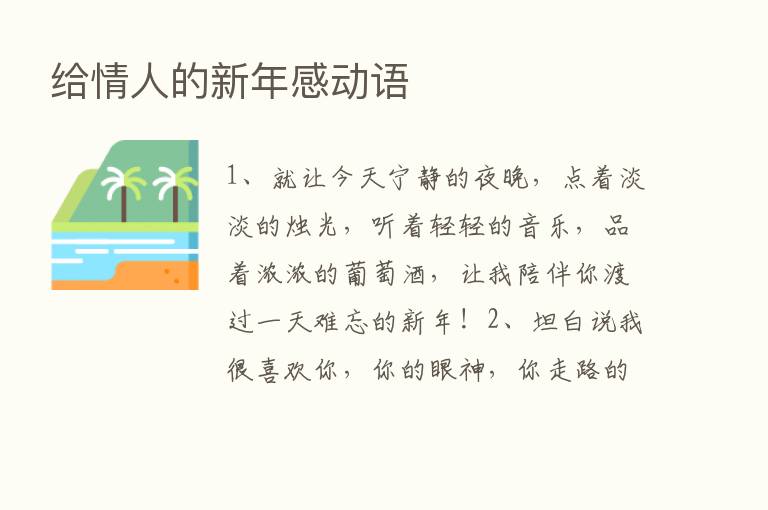 给情人的新年感动语

1、就让今天宁静的夜晚，点着淡淡的烛光，听着轻轻的音乐，品着浓浓的葡萄酒，让我陪伴你渡过一天难忘的新年！2、坦白说我很喜欢你，你的眼神，你走路的